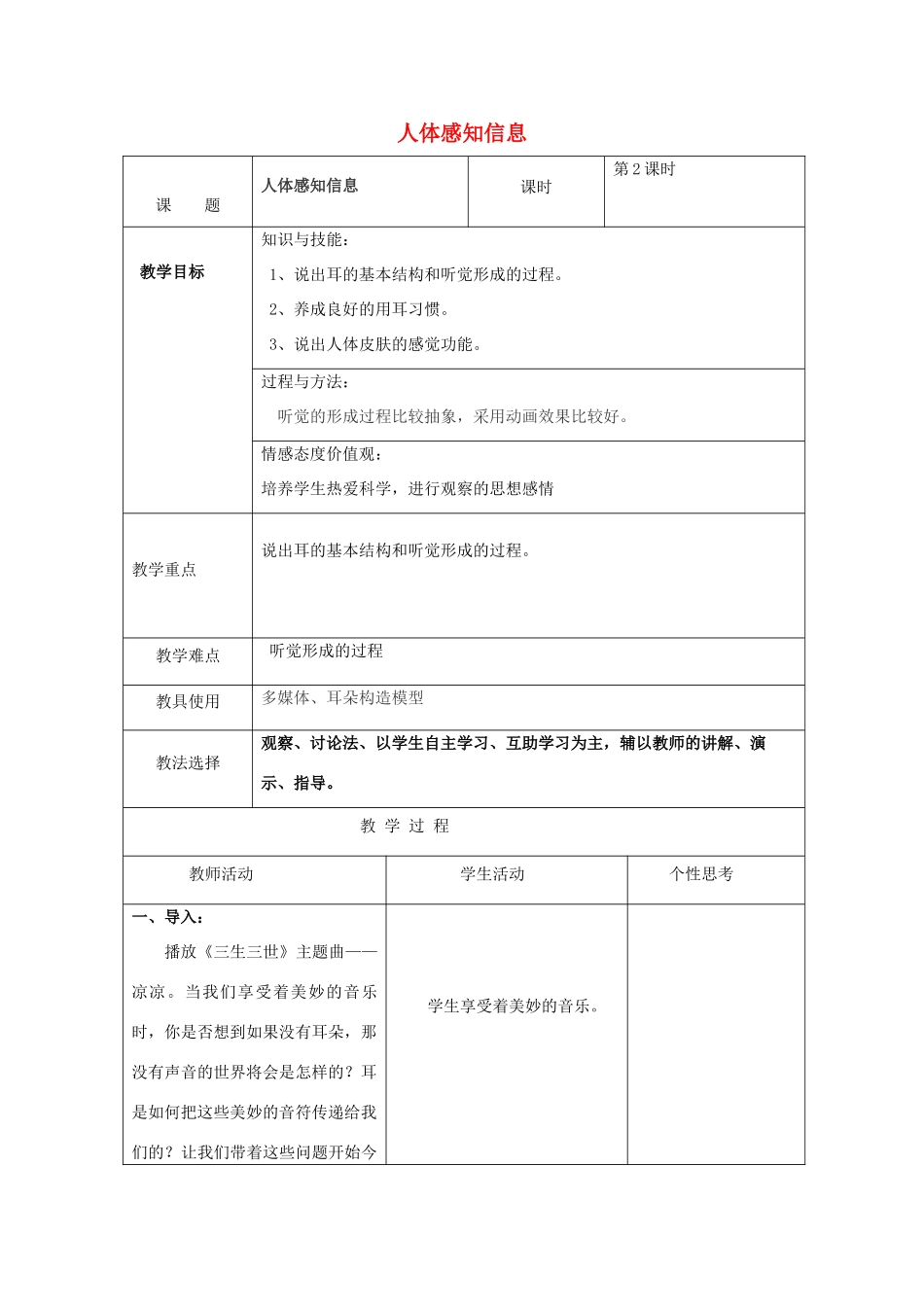 人体感知信息

| 课　　题 | 人体感知信息 | 课时 | 第 2 课时 |
|---|---|---|---|
| 教学目标 | 知识与技能：<br>1、说出耳的基本结构和听觉形成的过程。<br>2、养成良好的用耳习惯。<br>3、说出人体皮肤的感觉功能。 | | |
| | 过程与方法：<br>听觉的形成过程比较抽象，采用动画效果比较好。 | | |
| | 情感态度价值观：<br>培养学生热爱科学，进行观察的思想感情 | | |
| 教学重点 | 说出耳的基本结构和听觉形成的过程。 | | |
| 教学难点 | 听觉形成的过程 | | |
| 教具使用 | 多媒体、耳朵构造模型 | | |
| 教法选择 | 观察、讨论法、以学生自主学习、互助学习为主，辅以教师的讲解、演示、指导。 | | |

教 学 过 程

| 教师活动 | 学生活动 | 个性思考 |
|---|---|---|
| 一、导入：<br>播放《三生三世》主题曲——凉凉。当我们享受着美妙的音乐时，你是否想到如果没有耳朵，那没有声音的世界将会是怎样的？耳是如何把这些美妙的音符传递给我们的？让我们带着这些问题开始今 | 学生享受着美妙的音乐。 | |